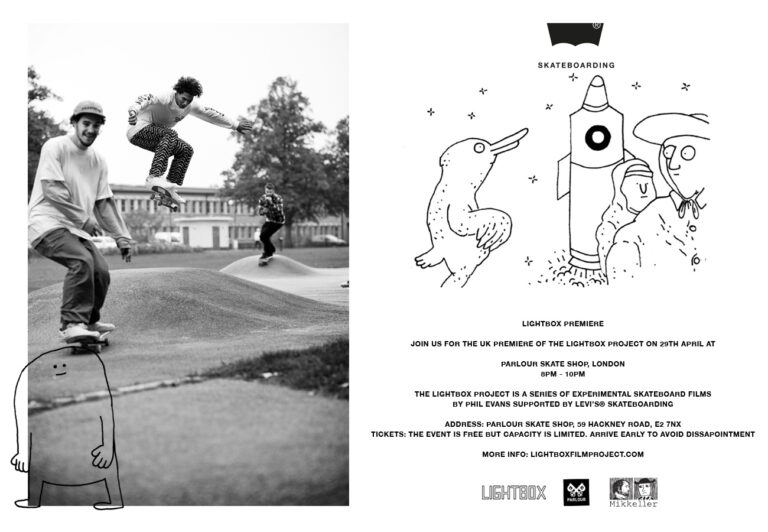 SKATEBOARDING

LIGHTBOX PREMIERE

JOIN US FOR THE UK PREMIERE OF THE LIGHTBOX PROJECT ON 29TH APRIL AT

PARLOUR SKATE SHOP, LONDON
8PM - 10PM

THE LIGHTBOX PROJECT IS A SERIES OF EXPERIMENTAL SKATEBOARD FILMS BY PHIL EVANS SUPPORTED BY LEVI'S® SKATEBOARDING

ADDRESS: PARLOUR SKATE SHOP, 59 HACKNEY ROAD, E2 7NX
TICKETS: THE EVENT IS FREE BUT CAPACITY IS LIMITED. ARRIVE EARLY TO AVOID DISSAPOINTMENT

MORE INFO: LIGHTBOXFILMPROJECT.COM

LIGHTBOX

PARLOUR

Mikkeller